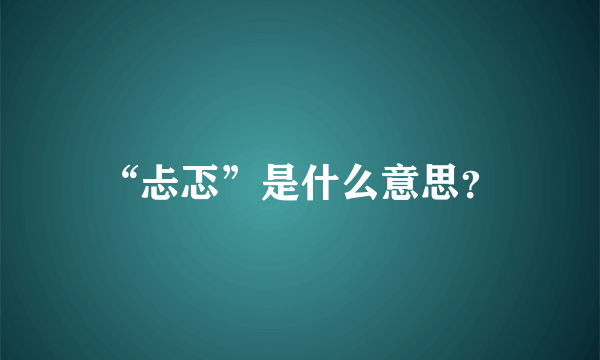 “忐忑”是什么意思?